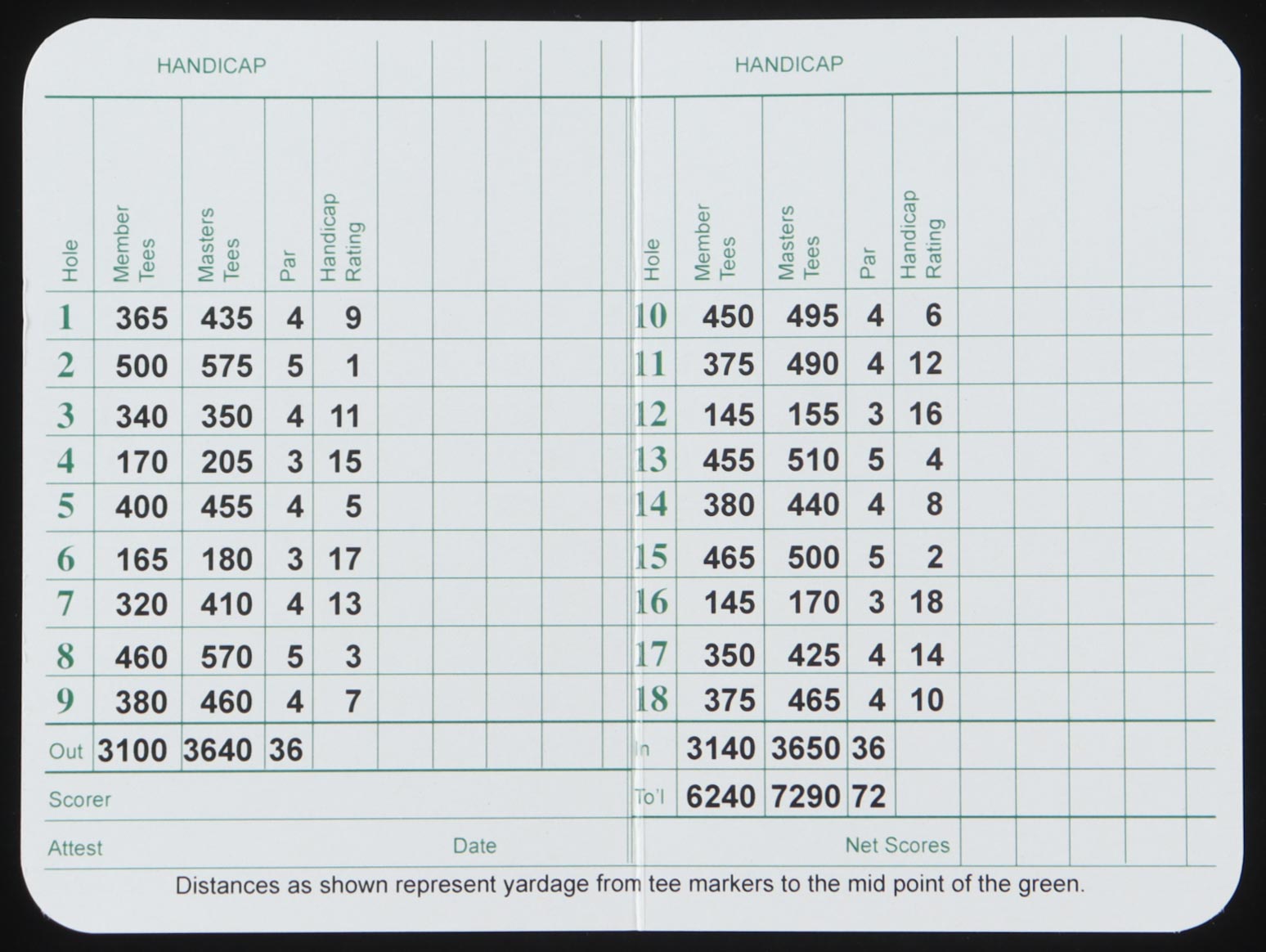 HANDICAP

| Hole | Member Tees | Masters Tees | Par | Handicap Rating |
|---|---|---|---|---|
| 1 | 365 | 435 | 4 | 9 |
| 2 | 500 | 575 | 5 | 1 |
| 3 | 340 | 350 | 4 | 11 |
| 4 | 170 | 205 | 3 | 15 |
| 5 | 400 | 455 | 4 | 5 |
| 6 | 165 | 180 | 3 | 17 |
| 7 | 320 | 410 | 4 | 13 |
| 8 | 460 | 570 | 5 | 3 |
| 9 | 380 | 460 | 4 | 7 |
| Out | 3100 | 3640 | 36 | |

Scorer

Attest Date

HANDICAP

| Hole | Member Tees | Masters Tees | Par | Handicap Rating |
|---|---|---|---|---|
| 10 | 450 | 495 | 4 | 6 |
| 11 | 375 | 490 | 4 | 12 |
| 12 | 145 | 155 | 3 | 16 |
| 13 | 455 | 510 | 5 | 4 |
| 14 | 380 | 440 | 4 | 8 |
| 15 | 465 | 500 | 5 | 2 |
| 16 | 145 | 170 | 3 | 18 |
| 17 | 350 | 425 | 4 | 14 |
| 18 | 375 | 465 | 4 | 10 |
| In | 3140 | 3650 | 36 | |
| To'l | 6240 | 7290 | 72 | |

Net Scores

Distances as shown represent yardage from tee markers to the mid point of the green.